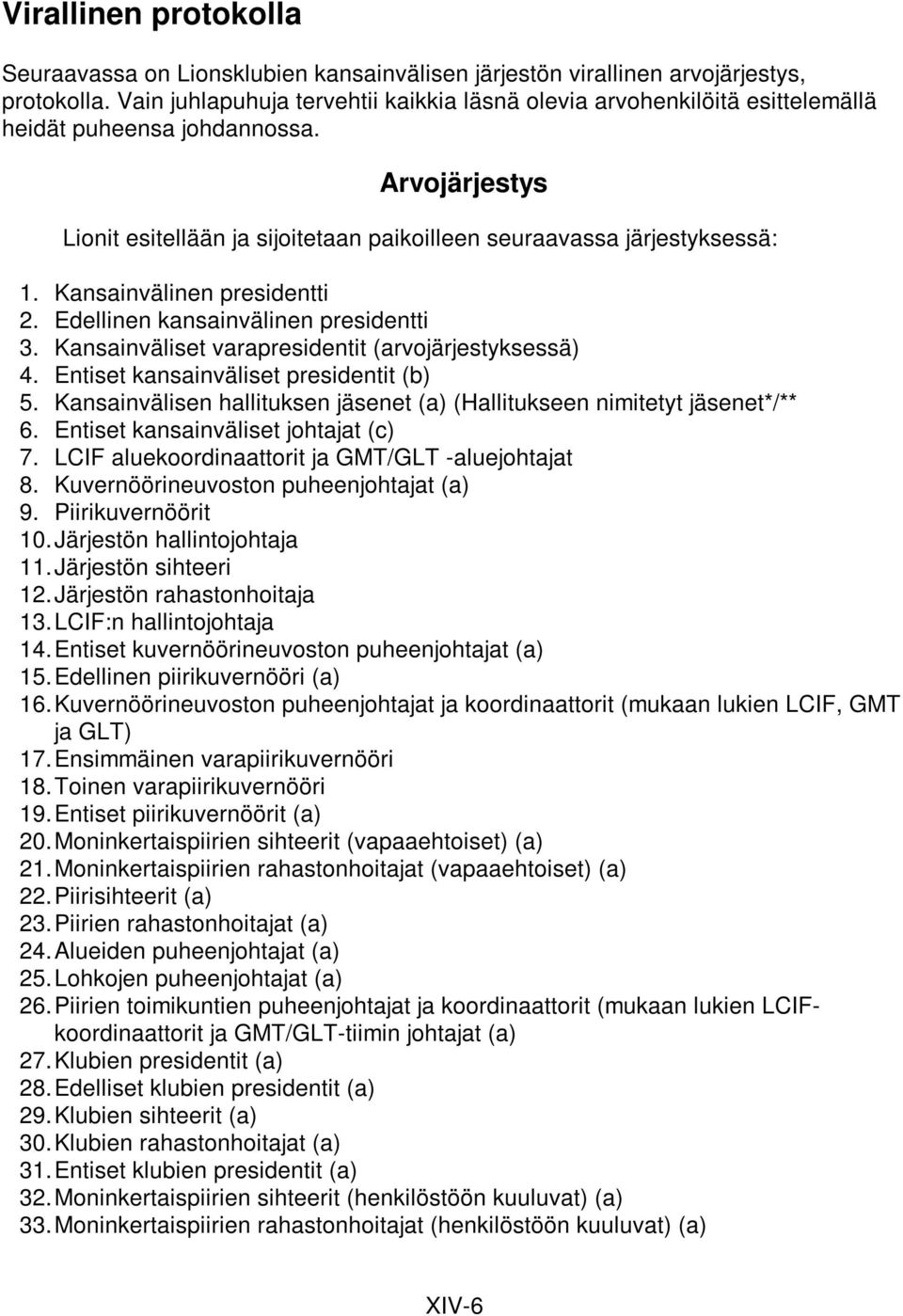 Virallinen protokolla

Seuraavassa on Lionsklubien kansainvälisen järjestön virallinen arvojärjestys, protokolla. Vain juhlapuhuja tervehtii kaikkia läsnä olevia arvohenkilöitä esittelemällä heidät puheensa johdannossa.

Arvojärjestys

Lionit esitellään ja sijoitetaan paikoilleen seuraavassa järjestyksessä:

1. Kansainvälinen presidentti
2. Edellinen kansainvälinen presidentti
3. Kansainväliset varapresidentit (arvojärjestyksessä)
4. Entiset kansainväliset presidentit (b)
5. Kansainvälisen hallituksen jäsenet (a) (Hallitukseen nimitetyt jäsenet*/**
6. Entiset kansainväliset johtajat (c)
7. LCIF aluekoordinaattorit ja GMT/GLT -aluejohtajat
8. Kuvernöörineuvoston puheenjohtajat (a)
9. Piirikuvernöörit
10. Järjestön hallintojohtaja
11. Järjestön sihteeri
12. Järjestön rahastonhoitaja
13. LCIF:n hallintojohtaja
14. Entiset kuvernöörineuvoston puheenjohtajat (a)
15. Edellinen piirikuvernööri (a)
16. Kuvernöörineuvoston puheenjohtajat ja koordinaattorit (mukaan lukien LCIF, GMT ja GLT)
17. Ensimmäinen varapiirikuvernööri
18. Toinen varapiirikuvernööri
19. Entiset piirikuvernöörit (a)
20. Moninkertaispiirien sihteerit (vapaaehtoiset) (a)
21. Moninkertaispiirien rahastonhoitajat (vapaaehtoiset) (a)
22. Piirisihteerit (a)
23. Piirien rahastonhoitajat (a)
24. Alueiden puheenjohtajat (a)
25. Lohkojen puheenjohtajat (a)
26. Piirien toimikuntien puheenjohtajat ja koordinaattorit (mukaan lukien LCIF-koordinaattorit ja GMT/GLT-tiimin johtajat (a)
27. Klubien presidentit (a)
28. Edelliset klubien presidentit (a)
29. Klubien sihteerit (a)
30. Klubien rahastonhoitajat (a)
31. Entiset klubien presidentit (a)
32. Moninkertaispiirien sihteerit (henkilöstöön kuuluvat) (a)
33. Moninkertaispiirien rahastonhoitajat (henkilöstöön kuuluvat) (a)

XIV-6